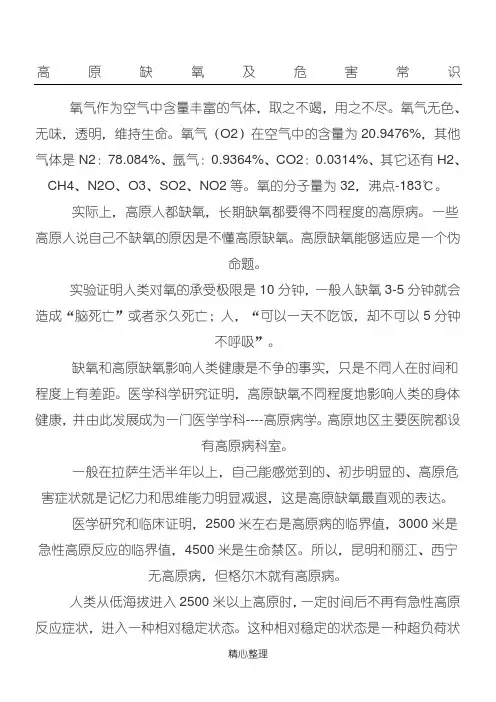 高原缺氧及危害常识

氧气作为空气中含量丰富的气体，取之不竭，用之不尽。氧气无色、无味，透明，维持生命。氧气（O2）在空气中的含量为 20.9476%，其他气体是 N2：78.084%、氩气：0.9364%、CO2：0.0314%、其它还有 H2、CH4、N2O、O3、SO2、NO2 等。氧的分子量为 32，沸点-183℃。

实际上，高原人都缺氧，长期缺氧都要得不同程度的高原病。一些高原人说自己不缺氧的原因是不懂高原缺氧。高原缺氧能够适应是一个伪命题。

实验证明人类对氧的承受极限是 10 分钟，一般人缺氧 3-5 分钟就会造成“脑死亡”或者永久死亡；人，“可以一天不吃饭，却不可以 5 分钟不呼吸”。

缺氧和高原缺氧影响人类健康是不争的事实，只是不同人在时间和程度上有差距。医学科学研究证明，高原缺氧不同程度地影响人类的身体健康，并由此发展成为一门医学学科----高原病学。高原地区主要医院都设有高原病科室。

一般在拉萨生活半年以上，自己能感觉到的、初步明显的、高原危害症状就是记忆力和思维能力明显减退，这是高原缺氧最直观的表达。

医学研究和临床证明，2500 米左右是高原病的临界值，3000 米是急性高原反应的临界值，4500 米是生命禁区。所以，昆明和丽江、西宁无高原病，但格尔木就有高原病。

人类从低海拔进入 2500 米以上高原时，一定时间后不再有急性高原反应症状，进入一种相对稳定状态。这种相对稳定的状态是一种超负荷状

精心整理